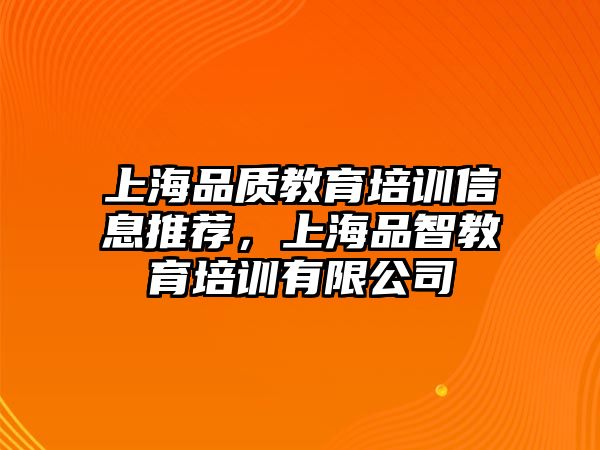 上海品质教育培训信息推荐，上海品智教育培训有限公司